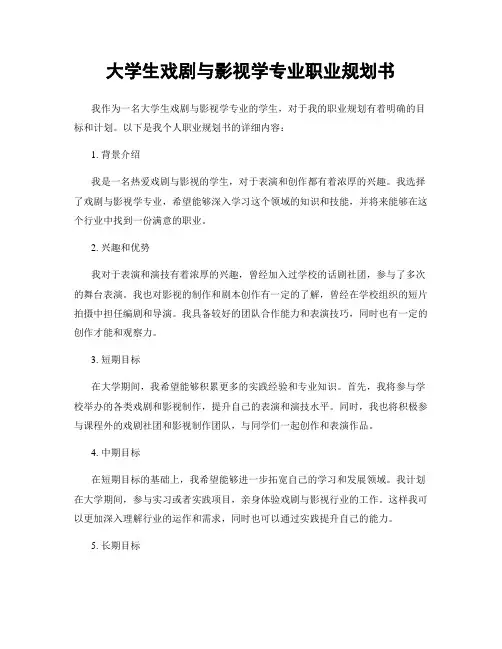 大学生戏剧与影视学专业职业规划书

我作为一名大学生戏剧与影视学专业的学生，对于我的职业规划有着明确的目标和计划。以下是我个人职业规划书的详细内容：

1. 背景介绍

我是一名热爱戏剧与影视的学生，对于表演和创作都有着浓厚的兴趣。我选择了戏剧与影视学专业，希望能够深入学习这个领域的知识和技能，并将来能够在这个行业中找到一份满意的职业。

2. 兴趣和优势

我对于表演和演技有着浓厚的兴趣，曾经加入过学校的话剧社团，参与了多次的舞台表演。我也对影视的制作和剧本创作有一定的了解，曾经在学校组织的短片拍摄中担任编剧和导演。我具备较好的团队合作能力和表演技巧，同时也有一定的创作才能和观察力。

3. 短期目标

在大学期间，我希望能够积累更多的实践经验和专业知识。首先，我将参与学校举办的各类戏剧和影视制作，提升自己的表演和演技水平。同时，我也将积极参与课程外的戏剧社团和影视制作团队，与同学们一起创作和表演作品。

4. 中期目标

在短期目标的基础上，我希望能够进一步拓宽自己的学习和发展领域。我计划在大学期间，参与实习或者实践项目，亲身体验戏剧与影视行业的工作。这样我可以更加深入理解行业的运作和需求，同时也可以通过实践提升自己的能力。

5. 长期目标